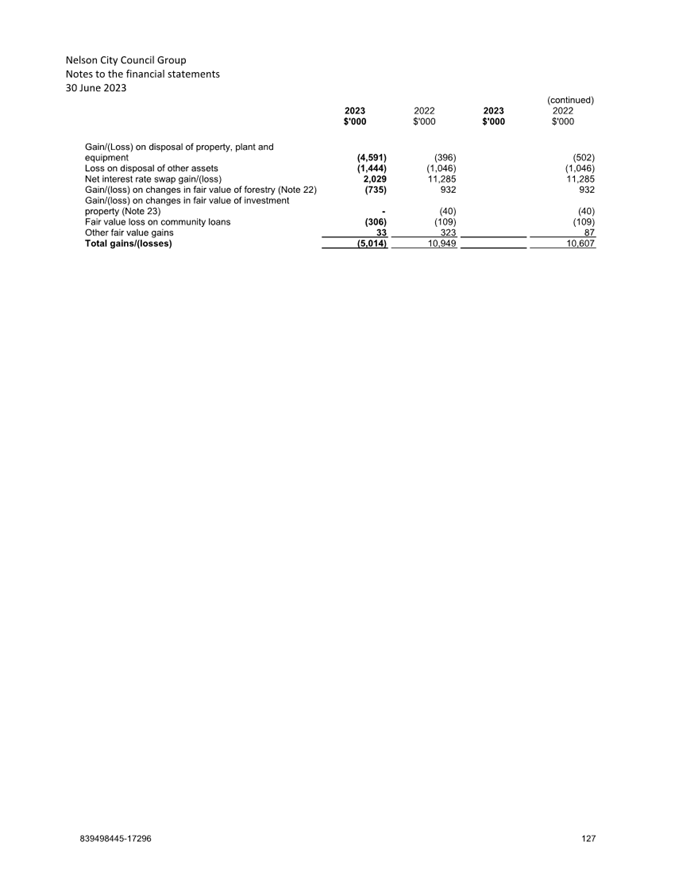 Nelson City Council Group
Notes to the financial statements
30 June 2023

(continued)

| | 2023 $'000 | 2022 $'000 | 2023 $'000 | 2022 $'000 |
|---|---|---|---|---|
| Gain/(Loss) on disposal of property, plant and equipment | (4,591) | (396) | | (502) |
| Loss on disposal of other assets | (1,444) | (1,046) | | (1,046) |
| Net interest rate swap gain/(loss) | 2,029 | 11,285 | | 11,285 |
| Gain/(loss) on changes in fair value of forestry (Note 22) | (735) | 932 | | 932 |
| Gain/(loss) on changes in fair value of investment property (Note 23) | - | (40) | | (40) |
| Fair value loss on community loans | (306) | (109) | | (109) |
| Other fair value gains | 33 | 323 | | 87 |
| Total gains/(losses) | (5,014) | 10,949 | | 10,607 |

839498445-17296

127